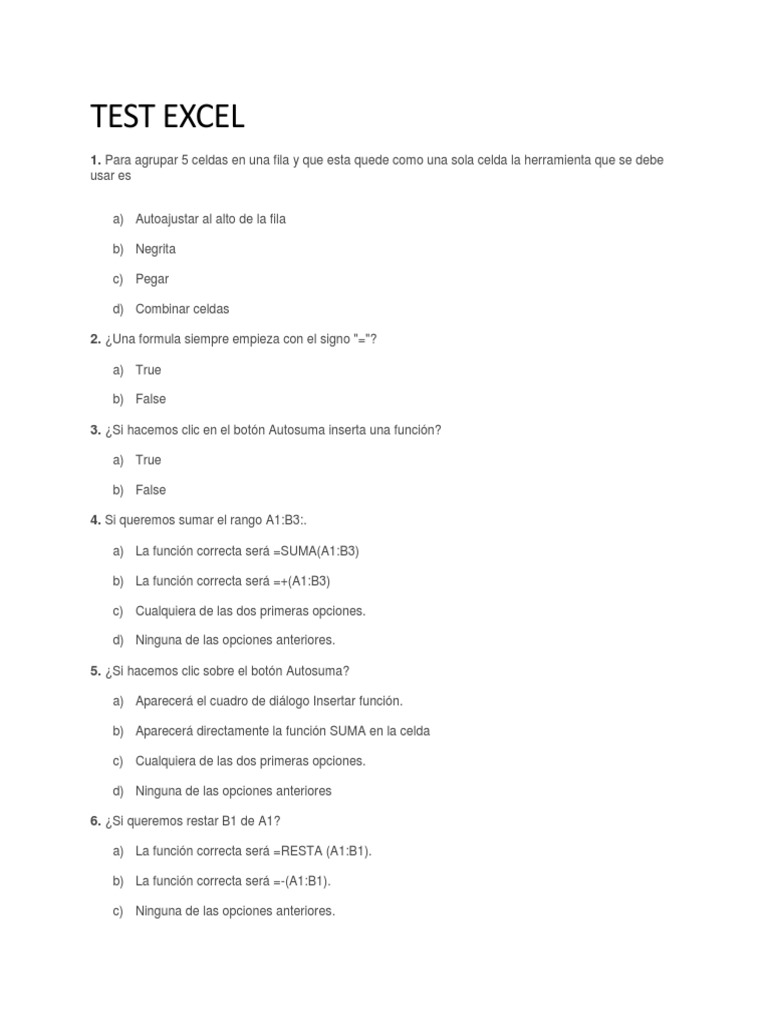 TEST EXCEL

1. Para agrupar 5 celdas en una fila y que esta quede como una sola celda la herramienta que se debe usar es

a) Autoajustar al alto de la fila

b) Negrita

c) Pegar

d) Combinar celdas

2. ¿Una formula siempre empieza con el signo "="?

a) True

b) False

3. ¿Si hacemos clic en el botón Autosuma inserta una función?

a) True

b) False

4. Si queremos sumar el rango A1:B3:.

a) La función correcta será =SUMA(A1:B3)

b) La función correcta será =+(A1:B3)

c) Cualquiera de las dos primeras opciones.

d) Ninguna de las opciones anteriores.

5. ¿Si hacemos clic sobre el botón Autosuma?

a) Aparecerá el cuadro de diálogo Insertar función.

b) Aparecerá directamente la función SUMA en la celda

c) Cualquiera de las dos primeras opciones.

d) Ninguna de las opciones anteriores

6. ¿Si queremos restar B1 de A1?

a) La función correcta será =RESTA (A1:B1).

b) La función correcta será =-(A1:B1).

c) Ninguna de las opciones anteriores.